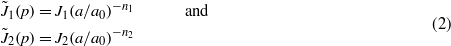 $\tilde{J}_1(p) = J_1(a/a_0)^{-n_1}$ and

$\tilde{J}_2(p) = J_2(a/a_0)^{-n_2}$ (2)